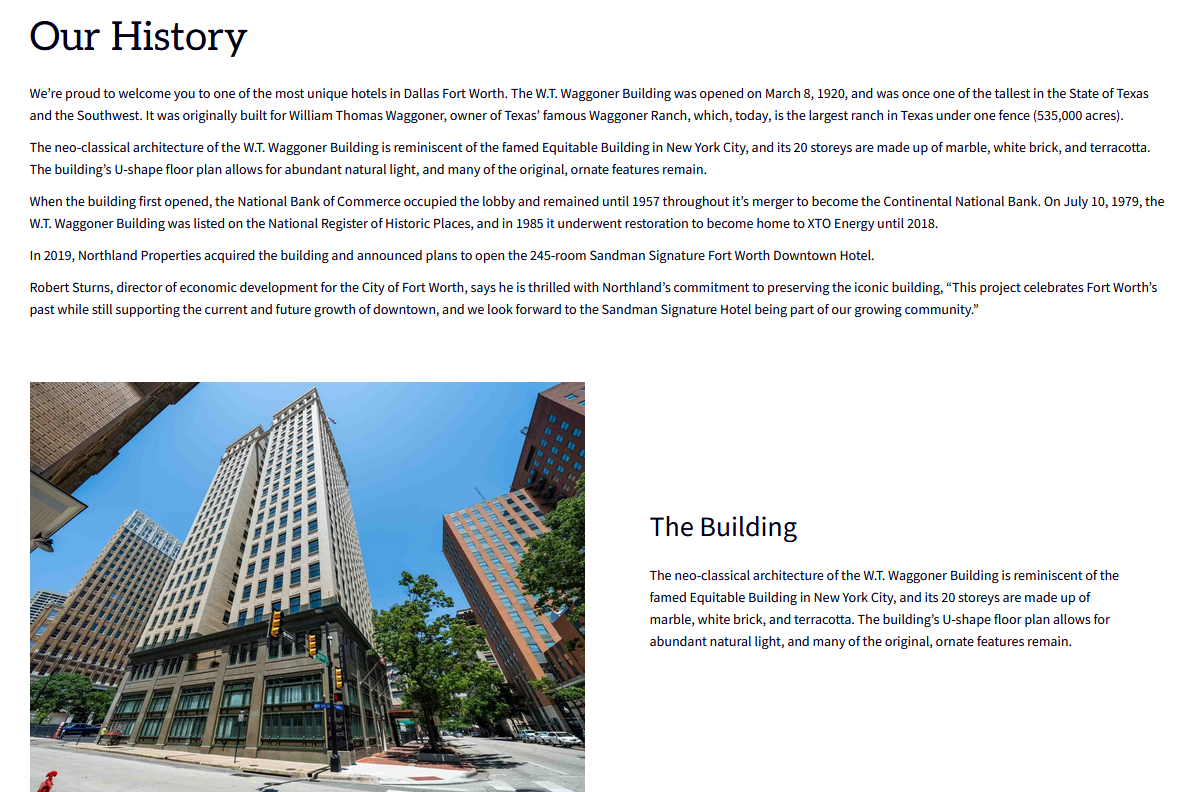 Our History

We're proud to welcome you to one of the most unique hotels in Dallas Fort Worth. The W.T. Waggoner Building was opened on March 8, 1920, and was once one of the tallest in the State of Texas and the Southwest. It was originally built for William Thomas Waggoner, owner of Texas' famous Waggoner Ranch, which, today, is the largest ranch in Texas under one fence (535,000 acres).

The neo-classical architecture of the W.T. Waggoner Building is reminiscent of the famed Equitable Building in New York City, and its 20 storeys are made up of marble, white brick, and terracotta. The building's U-shape floor plan allows for abundant natural light, and many of the original, ornate features remain.

When the building first opened, the National Bank of Commerce occupied the lobby and remained until 1957 throughout it's merger to become the Continental National Bank. On July 10, 1979, the W.T. Waggoner Building was listed on the National Register of Historic Places, and in 1985 it underwent restoration to become home to XTO Energy until 2018.

In 2019, Northland Properties acquired the building and announced plans to open the 245-room Sandman Signature Fort Worth Downtown Hotel.

Robert Sturns, director of economic development for the City of Fort Worth, says he is thrilled with Northland's commitment to preserving the iconic building, "This project celebrates Fort Worth's past while still supporting the current and future growth of downtown, and we look forward to the Sandman Signature Hotel being part of our growing community."

The Building

The neo-classical architecture of the W.T. Waggoner Building is reminiscent of the famed Equitable Building in New York City, and its 20 storeys are made up of marble, white brick, and terracotta. The building's U-shape floor plan allows for abundant natural light, and many of the original, ornate features remain.